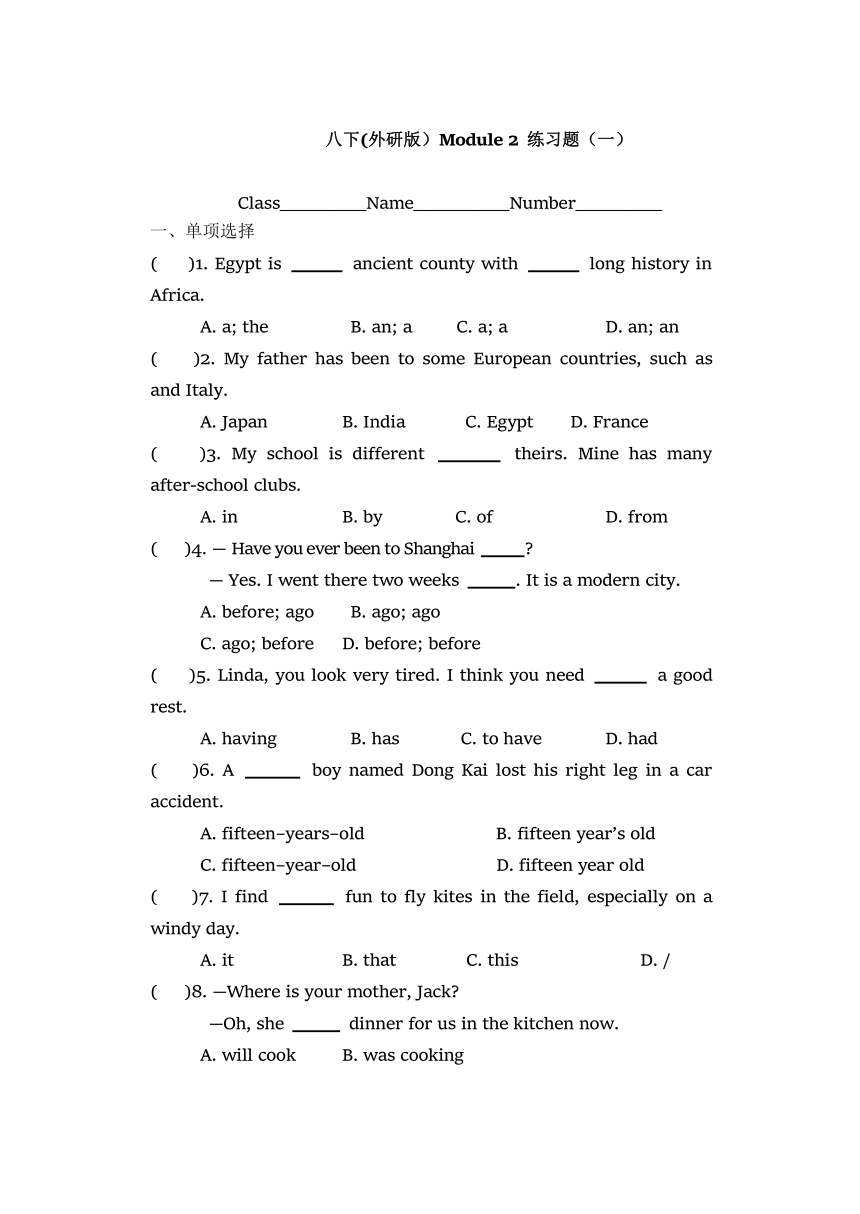 八下(外研版）Module 2 练习题（一）

Class__________Name___________Number__________

一、单项选择

(　　)1. Egypt is ______ ancient county with ______ long history in Africa.

A. a; the　　B. an; a　　C. a; a　　D. an; an

(　　)2. My father has been to some European countries, such as and Italy.

A. Japan　　B. India　　C. Egypt　　D. France

(　　)3. My school is different _______ theirs. Mine has many after-school clubs.

A. in　　B. by　　C. of　　D. from

(　　)4. — Have you ever been to Shanghai _____?

— Yes. I went there two weeks _____. It is a modern city.

A. before; ago　　B. ago; ago

C. ago; before　　D. before; before

(　　)5. Linda, you look very tired. I think you need ______ a good rest.

A. having　　B. has　　C. to have　　D. had

(　　)6. A ______ boy named Dong Kai lost his right leg in a car accident.

A. fifteen-years-old　　B. fifteen year's old

C. fifteen-year-old　　D. fifteen year old

(　　)7. I find ______ fun to fly kites in the field, especially on a windy day.

A. it　　B. that　　C. this　　D. /

(　　)8. —Where is your mother, Jack?

—Oh, she _____ dinner for us in the kitchen now.

A. will cook　　B. was cooking